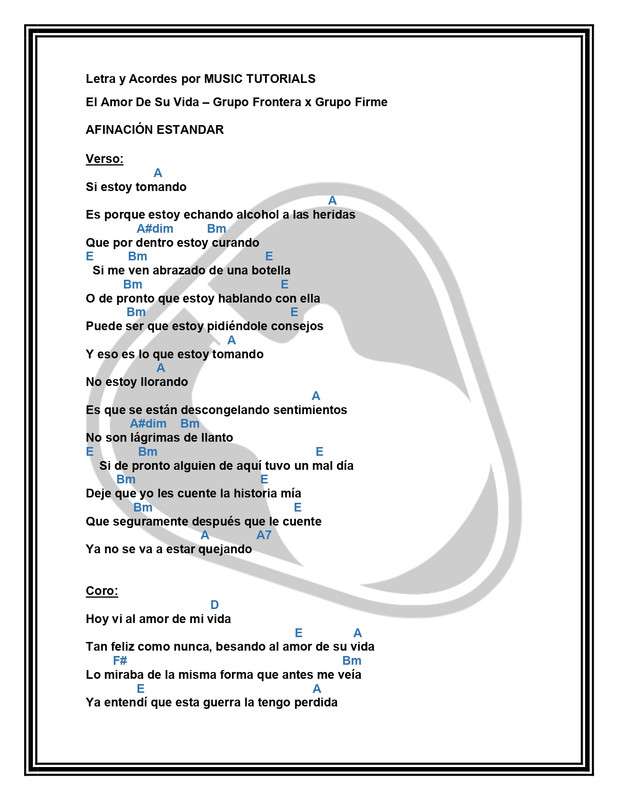 Letra y Acordes por MUSIC TUTORIALS

El Amor De Su Vida – Grupo Frontera x Grupo Firme

AFINACIÓN ESTANDAR

Verso:

A
Si estoy tomando
A
Es porque estoy echando alcohol a las heridas
A#dim Bm
Que por dentro estoy curando
E Bm E
Si me ven abrazado de una botella
Bm E
O de pronto que estoy hablando con ella
Bm E
Puede ser que estoy pidiéndole consejos
A
Y eso es lo que estoy tomando
A
No estoy llorando
A
Es que se están descongelando sentimientos
A#dim Bm
No son lágrimas de llanto
E Bm E
Si de pronto alguien de aquí tuvo un mal día
Bm E
Deje que yo les cuente la historia mía
Bm E
Que seguramente después que le cuente
A A7
Ya no se va a estar quejando

Coro:

D
Hoy vi al amor de mi vida
E A
Tan feliz como nunca, besando al amor de su vida
F# Bm
Lo miraba de la misma forma que antes me veía
E A
Ya entendí que esta guerra la tengo perdida